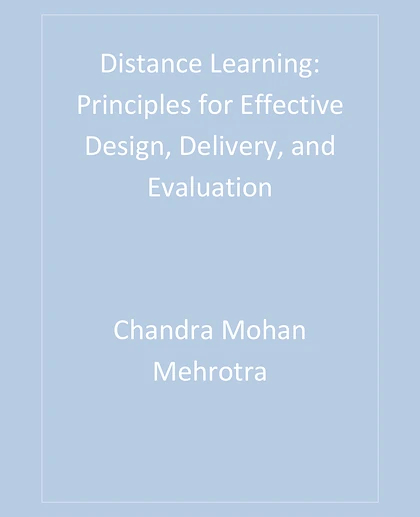 Distance Learning: Principles for Effective Design, Delivery, and Evaluation

Chandra Mohan Mehrotra